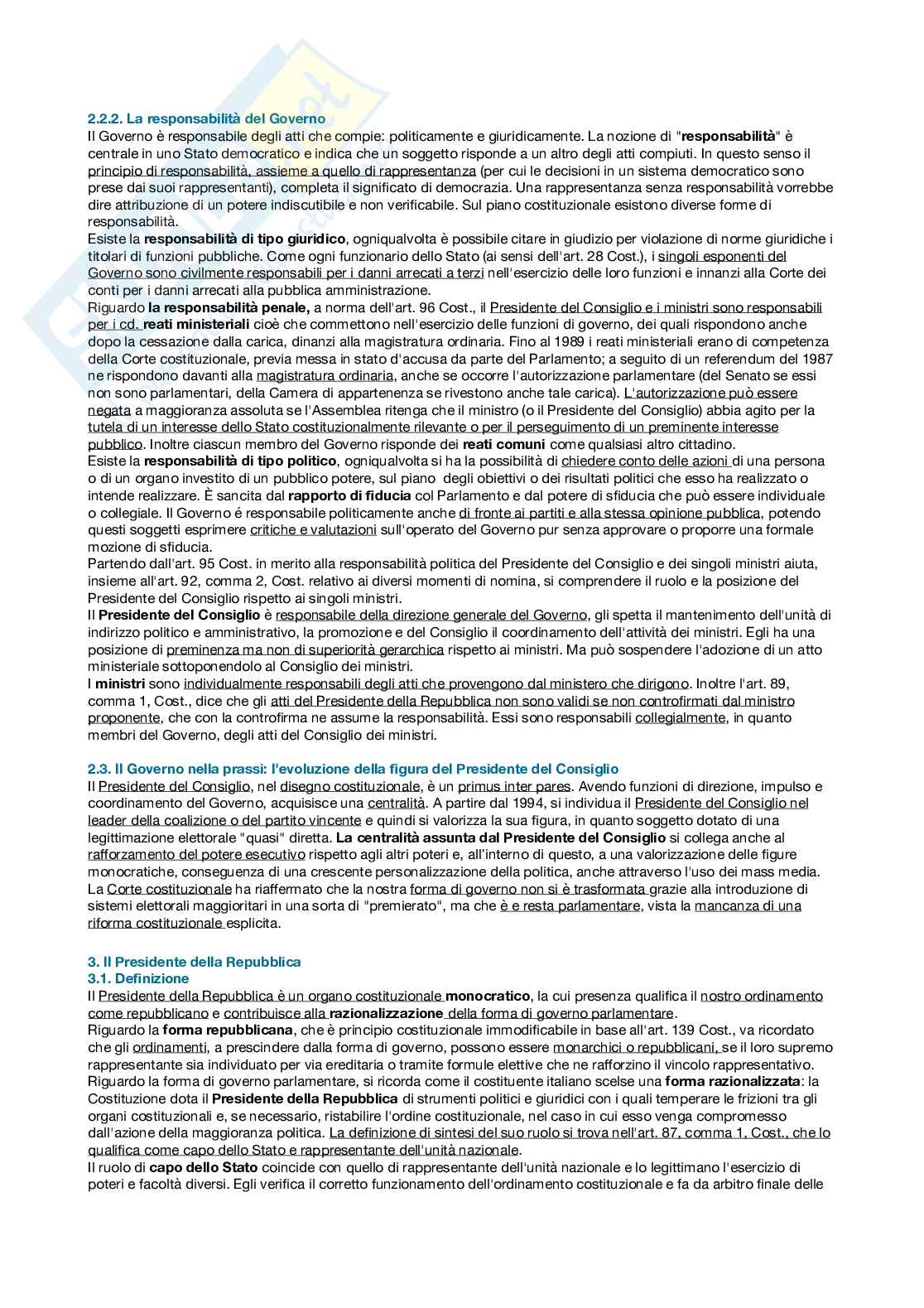 2.2.2. La responsabilità del Governo
Il Governo è responsabile degli atti che compie: politicamente e giuridicamente. La nozione di "responsabilità" è centrale in uno Stato democratico e indica che un soggetto risponde a un altro degli atti compiuti. In questo senso il principio di responsabilità, assieme a quello di rappresentanza (per cui le decisioni in un sistema democratico sono prese dai suoi rappresentanti), completa il significato di democrazia. Una rappresentanza senza responsabilità vorrebbe dire attribuzione di un potere indiscutibile e non verificabile. Sul piano costituzionale esistono diverse forme di responsabilità.
Esiste la responsabilità di tipo giuridico, ogniqualvolta è possibile citare in giudizio per violazione di norme giuridiche i titolari di funzioni pubbliche. Come ogni funzionario dello Stato (ai sensi dell'art. 28 Cost.), i singoli esponenti del Governo sono civilmente responsabili per i danni arrecati a terzi nell'esercizio delle loro funzioni e innanzi alla Corte dei conti per i danni arrecati alla pubblica amministrazione.
Riguardo la responsabilità penale, a norma dell'art. 96 Cost., il Presidente del Consiglio e i ministri sono responsabili per i cd. reati ministeriali cioè che commettono nell'esercizio delle funzioni di governo, dei quali rispondono anche dopo la cessazione dalla carica, dinanzi alla magistratura ordinaria. Fino al 1989 i reati ministeriali erano di competenza della Corte costituzionale, previa messa in stato d'accusa da parte del Parlamento; a seguito di un referendum del 1987 ne rispondono davanti alla magistratura ordinaria, anche se occorre l'autorizzazione parlamentare (del Senato se essi non sono parlamentari, della Camera di appartenenza se rivestono anche tale carica). L'autorizzazione può essere negata a maggioranza assoluta se l'Assemblea ritenga che il ministro (o il Presidente del Consiglio) abbia agito per la tutela di un interesse dello Stato costituzionalmente rilevante o per il perseguimento di un preminente interesse pubblico. Inoltre ciascun membro del Governo risponde dei reati comuni come qualsiasi altro cittadino.
Esiste la responsabilità di tipo politico, ogniqualvolta si ha la possibilità di chiedere conto delle azioni di una persona o di un organo investito di un pubblico potere, sul piano degli obiettivi o dei risultati politici che esso ha realizzato o intende realizzare. È sancita dal rapporto di fiducia col Parlamento e dal potere di sfiducia che può essere individuale o collegiale. Il Governo é responsabile politicamente anche di fronte ai partiti e alla stessa opinione pubblica, potendo questi soggetti esprimere critiche e valutazioni sull'operato del Governo pur senza approvare o proporre una formale mozione di sfiducia.
Partendo dall'art. 95 Cost. in merito alla responsabilità politica del Presidente del Consiglio e dei singoli ministri aiuta, insieme all'art. 92, comma 2, Cost. relativo ai diversi momenti di nomina, si comprendere il ruolo e la posizione del Presidente del Consiglio rispetto ai singoli ministri.
Il Presidente del Consiglio è responsabile della direzione generale del Governo, gli spetta il mantenimento dell'unità di indirizzo politico e amministrativo, la promozione e del Consiglio il coordinamento dell'attività dei ministri. Egli ha una posizione di preminenza ma non di superiorità gerarchica rispetto ai ministri. Ma può sospendere l'adozione di un atto ministeriale sottoponendolo al Consiglio dei ministri.
I ministri sono individualmente responsabili degli atti che provengono dal ministero che dirigono. Inoltre l'art. 89, comma 1, Cost., dice che gli atti del Presidente della Repubblica non sono validi se non controfirmati dal ministro proponente, che con la controfirma ne assume la responsabilità. Essi sono responsabili collegialmente, in quanto membri del Governo, degli atti del Consiglio dei ministri.

2.3. Il Governo nella prassi: l'evoluzione della figura del Presidente del Consiglio
Il Presidente del Consiglio, nel disegno costituzionale, è un primus inter pares. Avendo funzioni di direzione, impulso e coordinamento del Governo, acquisisce una centralità. A partire dal 1994, si individua il Presidente del Consiglio nel leader della coalizione o del partito vincente e quindi si valorizza la sua figura, in quanto soggetto dotato di una legittimazione elettorale "quasi" diretta. La centralità assunta dal Presidente del Consiglio si collega anche al rafforzamento del potere esecutivo rispetto agli altri poteri e, all'interno di questo, a una valorizzazione delle figure monocratiche, conseguenza di una crescente personalizzazione della politica, anche attraverso l'uso dei mass media. La Corte costituzionale ha riaffermato che la nostra forma di governo non si è trasformata grazie alla introduzione di sistemi elettorali maggioritari in una sorta di "premierato", ma che è e resta parlamentare, vista la mancanza di una riforma costituzionale esplicita.

3. Il Presidente della Repubblica
3.1. Definizione
Il Presidente della Repubblica è un organo costituzionale monocratico, la cui presenza qualifica il nostro ordinamento come repubblicano e contribuisce alla razionalizzazione della forma di governo parlamentare.
Riguardo la forma repubblicana, che è principio costituzionale immodificabile in base all'art. 139 Cost., va ricordato che gli ordinamenti, a prescindere dalla forma di governo, possono essere monarchici o repubblicani, se il loro supremo rappresentante sia individuato per via ereditaria o tramite formule elettive che ne rafforzino il vincolo rappresentativo.
Riguardo la forma di governo parlamentare, si ricorda come il costituente italiano scelse una forma razionalizzata: la Costituzione dota il Presidente della Repubblica di strumenti politici e giuridici con i quali temperare le frizioni tra gli organi costituzionali e, se necessario, ristabilire l'ordine costituzionale, nel caso in cui esso venga compromesso dall'azione della maggioranza politica. La definizione di sintesi del suo ruolo si trova nell'art. 87, comma 1, Cost., che lo qualifica come capo dello Stato e rappresentante dell'unità nazionale.
Il ruolo di capo dello Stato coincide con quello di rappresentante dell'unità nazionale e lo legittimano l'esercizio di poteri e facoltà diversi. Egli verifica il corretto funzionamento dell'ordinamento costituzionale e fa da arbitro finale delle